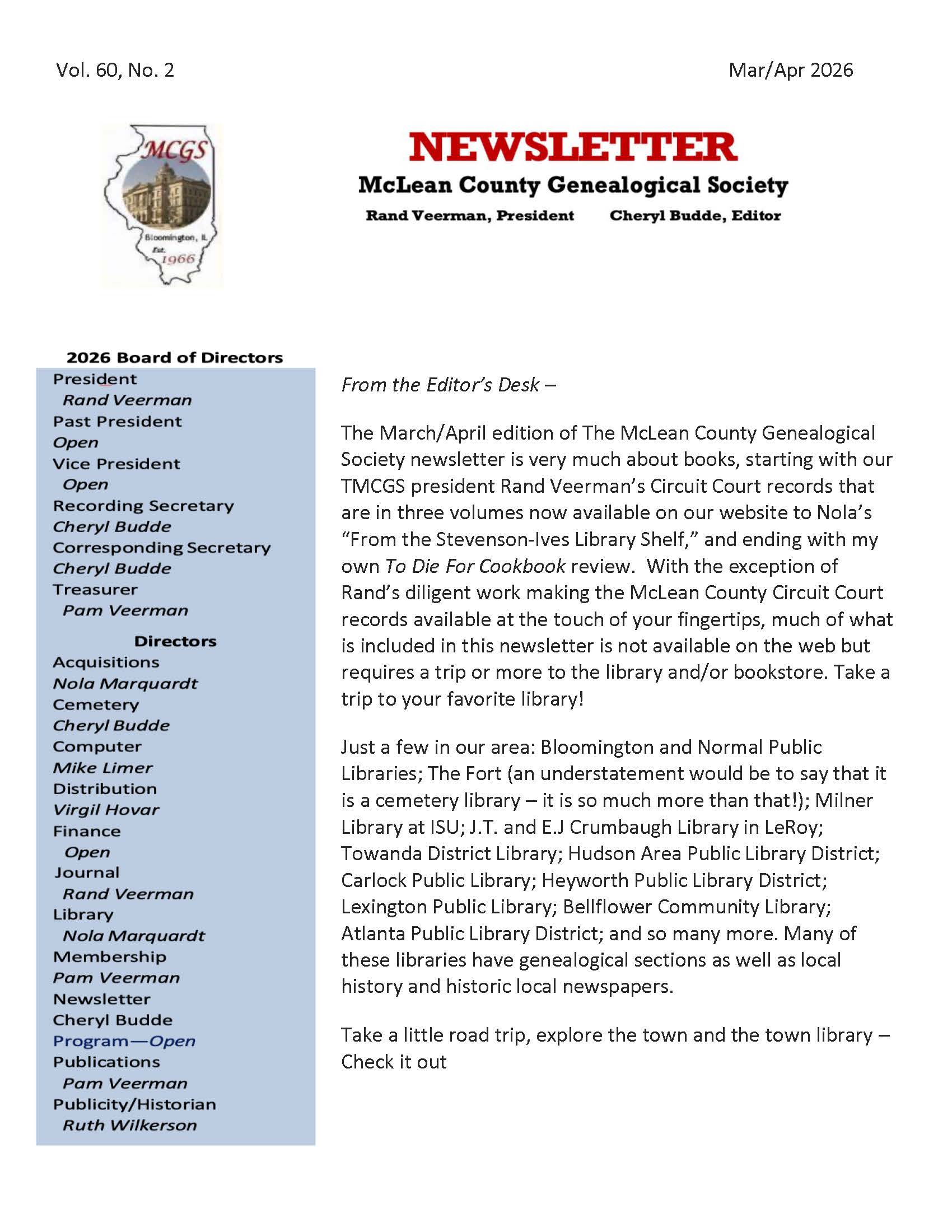 Vol. 60, No. 2

Mar/Apr 2026

MCGS
Bloomington, IL
Est. 1966

NEWSLETTER
McLean County Genealogical Society
Rand Veerman, President Cheryl Budde, Editor

2026 Board of Directors
President
Rand Veerman
Past President
Open
Vice President
Open
Recording Secretary
Cheryl Budde
Corresponding Secretary
Cheryl Budde
Treasurer
Pam Veerman

Directors
Acquisitions
Nola Marquardt
Cemetery
Cheryl Budde
Computer
Mike Limer
Distribution
Virgil Hovar
Finance
Open
Journal
Rand Veerman
Library
Nola Marquardt
Membership
Pam Veerman
Newsletter
Cheryl Budde
Program—Open
Publications
Pam Veerman
Publicity/Historian
Ruth Wilkerson

From the Editor's Desk –

The March/April edition of The McLean County Genealogical Society newsletter is very much about books, starting with our TMCGS president Rand Veerman's Circuit Court records that are in three volumes now available on our website to Nola's "From the Stevenson-Ives Library Shelf," and ending with my own To Die For Cookbook review. With the exception of Rand's diligent work making the McLean County Circuit Court records available at the touch of your fingertips, much of what is included in this newsletter is not available on the web but requires a trip or more to the library and/or bookstore. Take a trip to your favorite library!

Just a few in our area: Bloomington and Normal Public Libraries; The Fort (an understatement would be to say that it is a cemetery library – it is so much more than that!); Milner Library at ISU; J.T. and E.J Crumbaugh Library in LeRoy; Towanda District Library; Hudson Area Public Library District; Carlock Public Library; Heyworth Public Library District; Lexington Public Library; Bellflower Community Library; Atlanta Public Library District; and so many more. Many of these libraries have genealogical sections as well as local history and historic local newspapers.

Take a little road trip, explore the town and the town library – Check it out